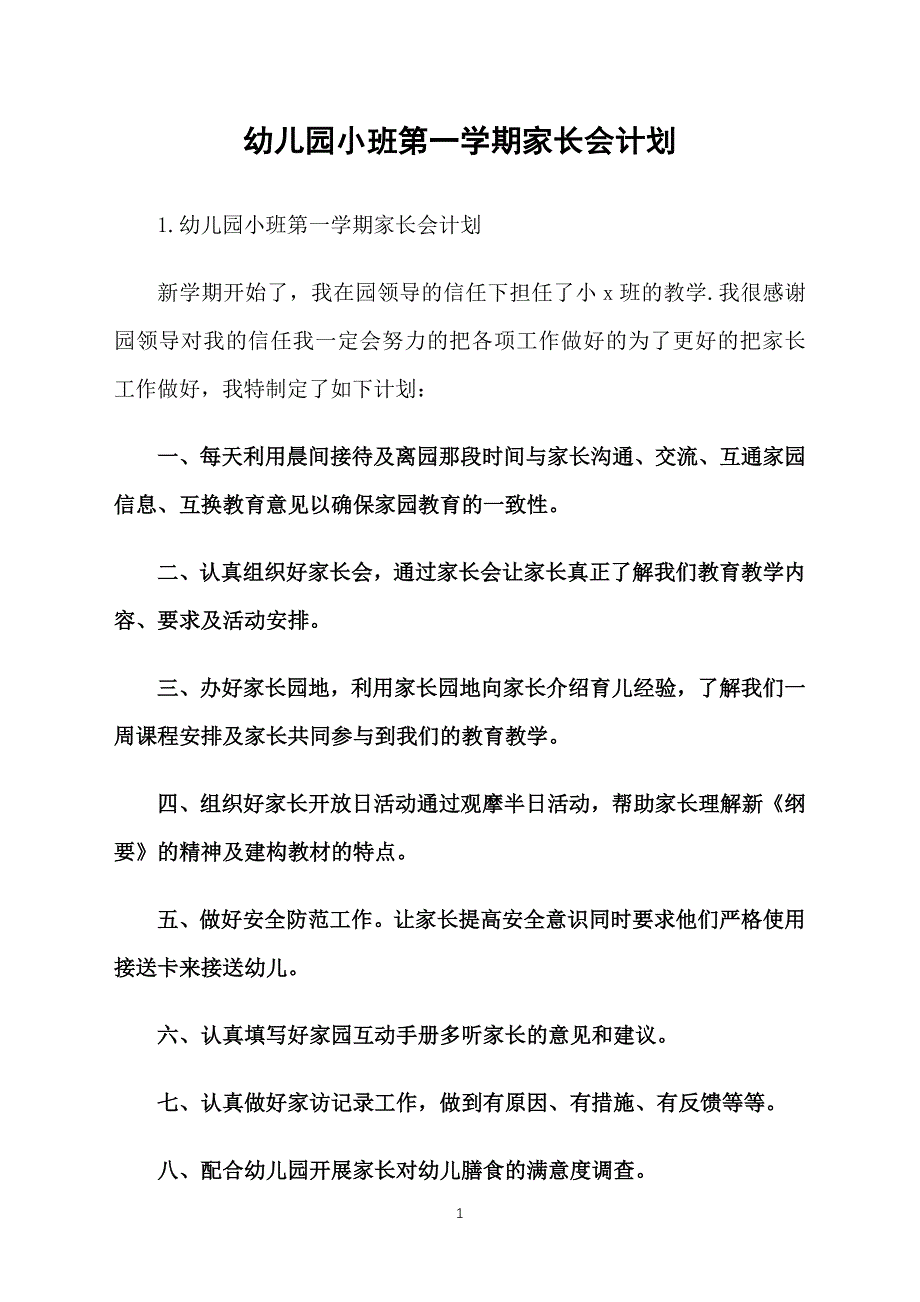 幼儿园小班第一学期家长会计划

1.幼儿园小班第一学期家长会计划

新学期开始了，我在园领导的信任下担任了小 x 班的教学.我很感谢园领导对我的信任我一定会努力的把各项工作做好的为了更好的把家长工作做好，我特制定了如下计划：

一、每天利用晨间接待及离园那段时间与家长沟通、交流、互通家园信息、互换教育意见以确保家园教育的一致性。

二、认真组织好家长会，通过家长会让家长真正了解我们教育教学内容、要求及活动安排。

三、办好家长园地，利用家长园地向家长介绍育儿经验，了解我们一周课程安排及家长共同参与到我们的教育教学。

四、组织好家长开放日活动通过观摩半日活动，帮助家长理解新《纲要》的精神及建构教材的特点。

五、做好安全防范工作。让家长提高安全意识同时要求他们严格使用接送卡来接送幼儿。

六、认真填写好家园互动手册多听家长的意见和建议。

七、认真做好家访记录工作，做到有原因、有措施、有反馈等等。

八、配合幼儿园开展家长对幼儿膳食的满意度调查。

1